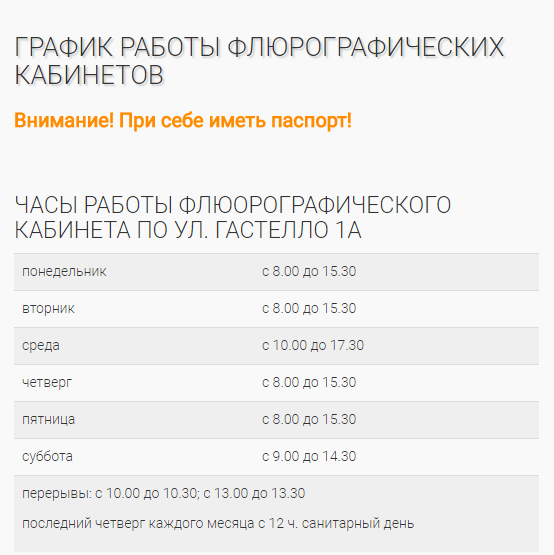 ГРАФИК РАБОТЫ ФЛЮРОГРАФИЧЕСКИХ КАБИНЕТОВ

Внимание! При себе иметь паспорт!

ЧАСЫ РАБОТЫ ФЛЮОРОГРАФИЧЕСКОГО КАБИНЕТА ПО УЛ. ГАСТЕЛЛО 1А

| | |
|---|---|
| понедельник | с 8.00 до 15.30 |
| вторник | с 8.00 до 15.30 |
| среда | с 10.00 до 17.30 |
| четверг | с 8.00 до 15.30 |
| пятница | с 8.00 до 15.30 |
| суббота | с 9.00 до 14.30 |

перерывы: с 10.00 до 10.30; с 13.00 до 13.30

последний четверг каждого месяца с 12 ч. санитарный день